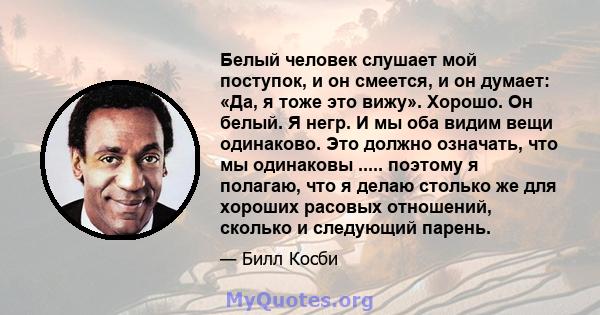 Белый человек слушает мой поступок, и он смеется, и он думает: «Да, я тоже это вижу». Хорошо. Он белый. Я негр. И мы оба видим вещи одинаково. Это должно означать, что мы одинаковы ..... поэтому я полагаю, что я делаю столько же для хороших расовых отношений, сколько и следующий парень.

— Билл Косби

MyQuotes.org